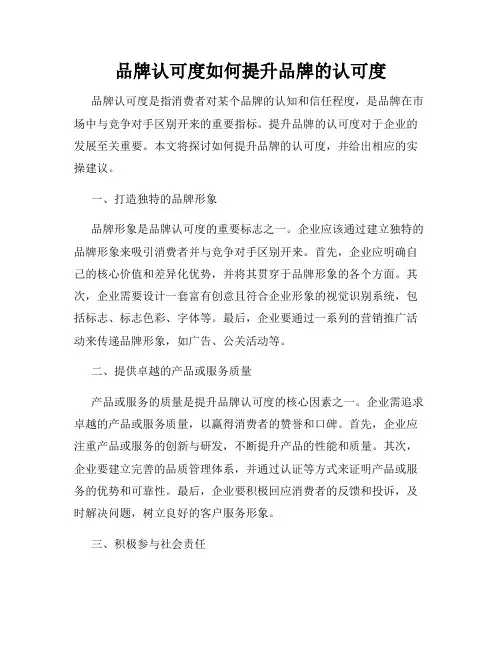 品牌认可度如何提升品牌的认可度

品牌认可度是指消费者对某个品牌的认知和信任程度，是品牌在市场中与竞争对手区别开来的重要指标。提升品牌的认可度对于企业的发展至关重要。本文将探讨如何提升品牌的认可度，并给出相应的实操建议。

一、打造独特的品牌形象

品牌形象是品牌认可度的重要标志之一。企业应该通过建立独特的品牌形象来吸引消费者并与竞争对手区别开来。首先，企业应明确自己的核心价值和差异化优势，并将其贯穿于品牌形象的各个方面。其次，企业需要设计一套富有创意且符合企业形象的视觉识别系统，包括标志、标志色彩、字体等。最后，企业要通过一系列的营销推广活动来传递品牌形象，如广告、公关活动等。

二、提供卓越的产品或服务质量

产品或服务的质量是提升品牌认可度的核心因素之一。企业需追求卓越的产品或服务质量，以赢得消费者的赞誉和口碑。首先，企业应注重产品或服务的创新与研发，不断提升产品的性能和质量。其次，企业要建立完善的品质管理体系，并通过认证等方式来证明产品或服务的优势和可靠性。最后，企业要积极回应消费者的反馈和投诉，及时解决问题，树立良好的客户服务形象。

三、积极参与社会责任